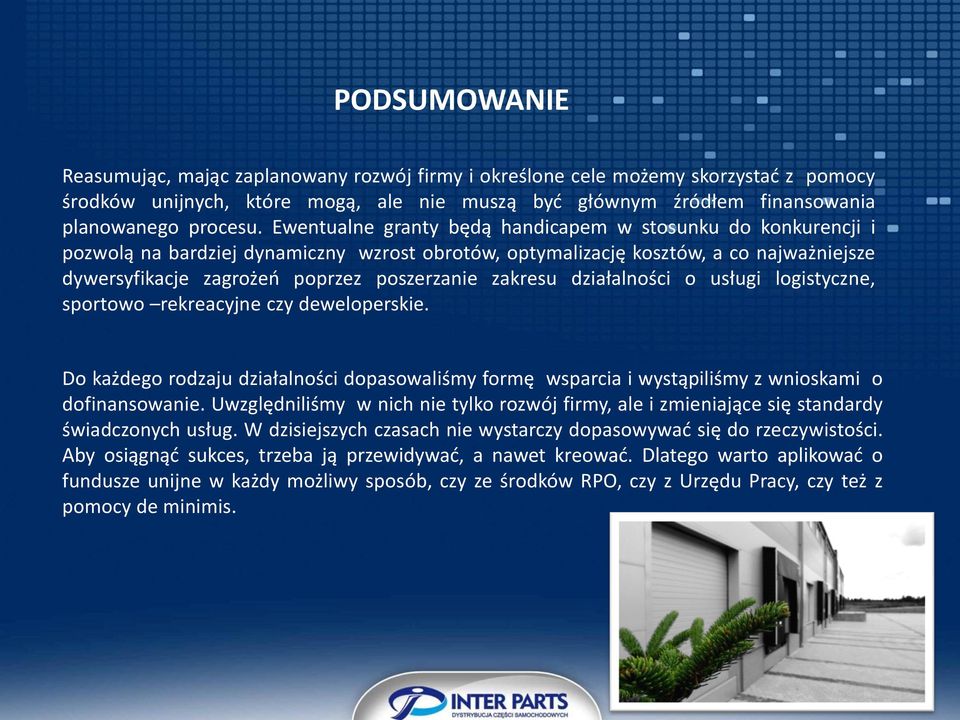 PODSUMOWANIE

Reasumując, mając zaplanowany rozwój firmy i określone cele możemy skorzystać z pomocy środków unijnych, które mogą, ale nie muszą być głównym źródłem finansowania planowanego procesu. Ewentualne granty będą handicapem w stosunku do konkurencji i pozwolą na bardziej dynamiczny wzrost obrotów, optymalizację kosztów, a co najważniejsze dywersyfikacje zagrożeń poprzez poszerzanie zakresu działalności o usługi logistyczne, sportowo –rekreacyjne czy deweloperskie.

Do każdego rodzaju działalności dopasowaliśmy formę wsparcia i wystąpiliśmy z wnioskami o dofinansowanie. Uwzględniliśmy w nich nie tylko rozwój firmy, ale i zmieniające się standardy świadczonych usług. W dzisiejszych czasach nie wystarczy dopasowywać się do rzeczywistości. Aby osiągnąć sukces, trzeba ją przewidywać, a nawet kreować. Dlatego warto aplikować o fundusze unijne w każdy możliwy sposób, czy ze środków RPO, czy z Urzędu Pracy, czy też z pomocy de minimis.

INTER PARTS
DYSTRYBUCJA CZĘŚCI SAMOCHODOWYCH